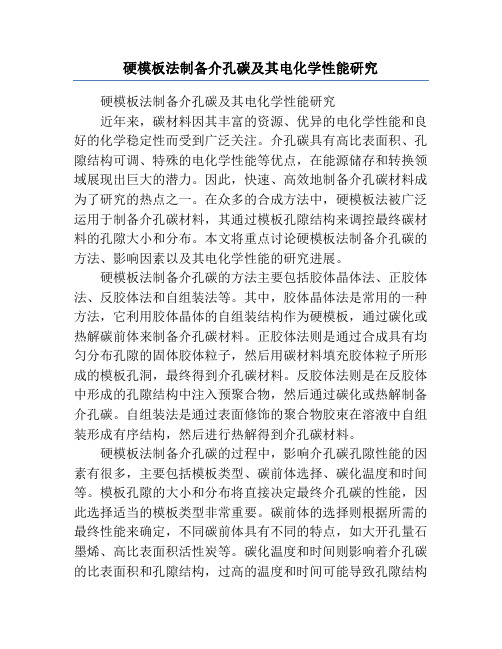 硬模板法制备介孔碳及其电化学性能研究

硬模板法制备介孔碳及其电化学性能研究

近年来，碳材料因其丰富的资源、优异的电化学性能和良好的化学稳定性而受到广泛关注。介孔碳具有高比表面积、孔隙结构可调、特殊的电化学性能等优点，在能源储存和转换领域展现出巨大的潜力。因此，快速、高效地制备介孔碳材料成为了研究的热点之一。在众多的合成方法中，硬模板法被广泛运用于制备介孔碳材料，其通过模板孔隙结构来调控最终碳材料的孔隙大小和分布。本文将重点讨论硬模板法制备介孔碳的方法、影响因素以及其电化学性能的研究进展。

硬模板法制备介孔碳的方法主要包括胶体晶体法、正胶体法、反胶体法和自组装法等。其中，胶体晶体法是常用的一种方法，它利用胶体晶体的自组装结构作为硬模板，通过碳化或热解碳前体来制备介孔碳材料。正胶体法则是通过合成具有均匀分布孔隙的固体胶体粒子，然后用碳材料填充胶体粒子所形成的模板孔洞，最终得到介孔碳材料。反胶体法则是在反胶体中形成的孔隙结构中注入预聚合物，然后通过碳化或热解制备介孔碳。自组装法是通过表面修饰的聚合物胶束在溶液中自组装形成有序结构，然后进行热解得到介孔碳材料。

硬模板法制备介孔碳的过程中，影响介孔碳孔隙性能的因素有很多，主要包括模板类型、碳前体选择、碳化温度和时间等。模板孔隙的大小和分布将直接决定最终介孔碳的性能，因此选择适当的模板类型非常重要。碳前体的选择则根据所需的最终性能来确定，不同碳前体具有不同的特点，如大开孔量石墨烯、高比表面积活性炭等。碳化温度和时间则影响着介孔碳的比表面积和孔隙结构，过高的温度和时间可能导致孔隙结构